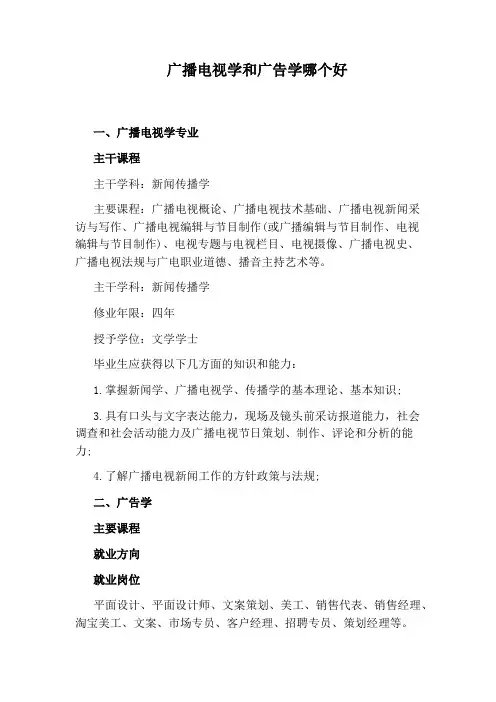 广播电视学和广告学哪个好

一、广播电视学专业

主干课程

主干学科：新闻传播学

主要课程：广播电视概论、广播电视技术基础、广播电视新闻采访与写作、广播电视编辑与节目制作(或广播编辑与节目制作、电视编辑与节目制作)、电视专题与电视栏目、电视摄像、广播电视史、广播电视法规与广电职业道德、播音主持艺术等。

主干学科：新闻传播学

修业年限：四年

授予学位：文学学士

毕业生应获得以下几方面的知识和能力：

1.掌握新闻学、广播电视学、传播学的基本理论、基本知识；

3.具有口头与文字表达能力，现场及镜头前采访报道能力，社会调查和社会活动能力及广播电视节日策划、制作、评论和分析的能力；

4.了解广播电视新闻工作的方针政策与法规；

二、广告学

主要课程

就业方向

就业岗位

平面设计、平面设计师、文案策划、美工、销售代表、销售经理、淘宝美工、文案、市场专员、客户经理、招聘专员、策划经理等。